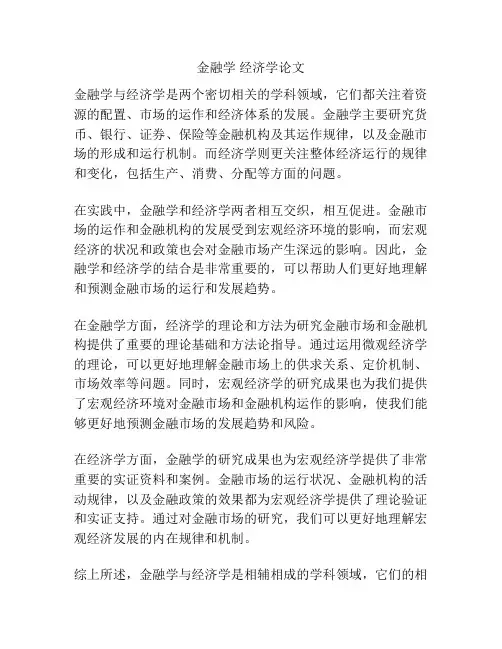 金融学 经济学论文

金融学与经济学是两个密切相关的学科领域，它们都关注着资源的配置、市场的运作和经济体系的发展。金融学主要研究货币、银行、证券、保险等金融机构及其运作规律，以及金融市场的形成和运行机制。而经济学则更关注整体经济运行的规律和变化，包括生产、消费、分配等方面的问题。

在实践中，金融学和经济学两者相互交织，相互促进。金融市场的运作和金融机构的发展受到宏观经济环境的影响，而宏观经济的状况和政策也会对金融市场产生深远的影响。因此，金融学和经济学的结合是非常重要的，可以帮助人们更好地理解和预测金融市场的运行和发展趋势。

在金融学方面，经济学的理论和方法为研究金融市场和金融机构提供了重要的理论基础和方法论指导。通过运用微观经济学的理论，可以更好地理解金融市场上的供求关系、定价机制、市场效率等问题。同时，宏观经济学的研究成果也为我们提供了宏观经济环境对金融市场和金融机构运作的影响，使我们能够更好地预测金融市场的发展趋势和风险。

在经济学方面，金融学的研究成果也为宏观经济学提供了非常重要的实证资料和案例。金融市场的运行状况、金融机构的活动规律，以及金融政策的效果都为宏观经济学提供了理论验证和实证支持。通过对金融市场的研究，我们可以更好地理解宏观经济发展的内在规律和机制。

综上所述，金融学与经济学是相辅相成的学科领域，它们的相